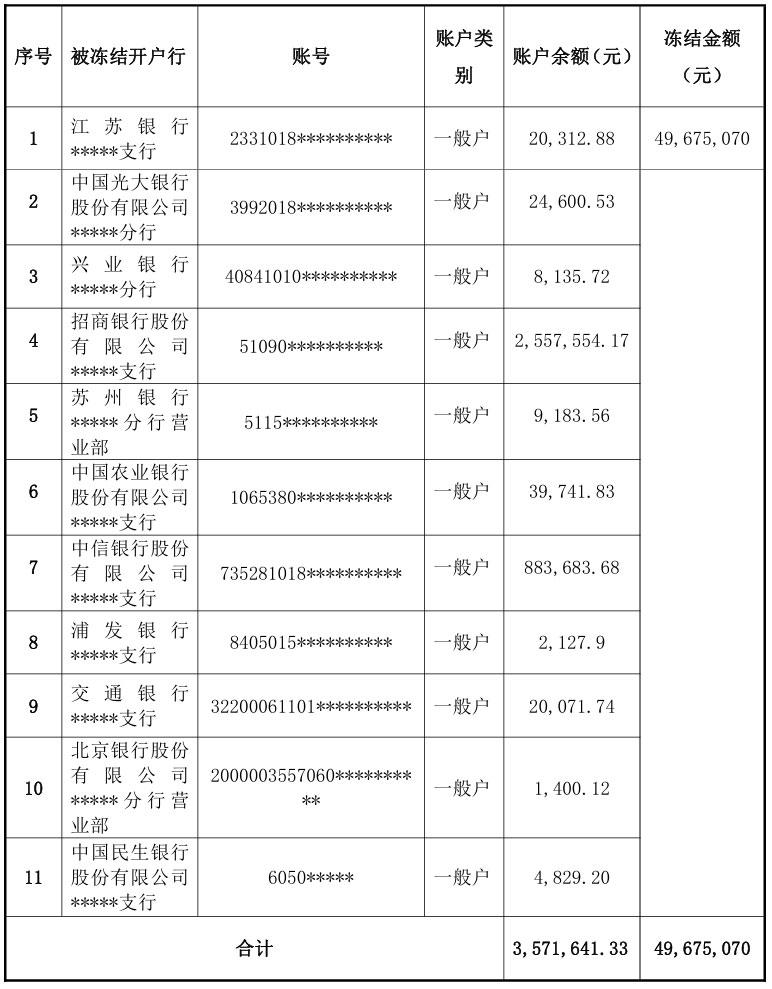 | 序号 | 被冻结开户行 | 账号 | 账户类别 | 账户余额（元） | 冻结金额（元） |
|---|---|---|---|---|---|
| 1 | 江苏银行*****支行 | 2331018********** | 一般户 | 20，312.88 | 49，675，070 |
| 2 | 中国光大银行股份有限公司*****分行 | 3992018********** | 一般户 | 24，600.53 | |
| 3 | 兴业银行*****分行 | 40841010********** | 一般户 | 8，135.72 | |
| 4 | 招商银行股份有限公司*****支行 | 51090********** | 一般户 | 2，557，554.17 | |
| 5 | 苏州银行*****分行营业部 | 5115********** | 一般户 | 9，183.56 | |
| 6 | 中国农业银行股份有限公司*****支行 | 1065380********** | 一般户 | 39，741.83 | |
| 7 | 中信银行股份有限公司*****支行 | 735281018********** | 一般户 | 883，683.68 | |
| 8 | 浦发银行*****支行 | 8405015********** | 一般户 | 2，127.9 | |
| 9 | 交通银行*****支行 | 32200061101********** | 一般户 | 20，071.74 | |
| 10 | 北京银行股份有限公司*****分行营业部 | 2000003557060********** | 一般户 | 1，400.12 | |
| 11 | 中国民生银行股份有限公司*****支行 | 6050***** | 一般户 | 4，829.20 | |
| 合计 | | | | 3，571，641.33 | 49，675，070 |